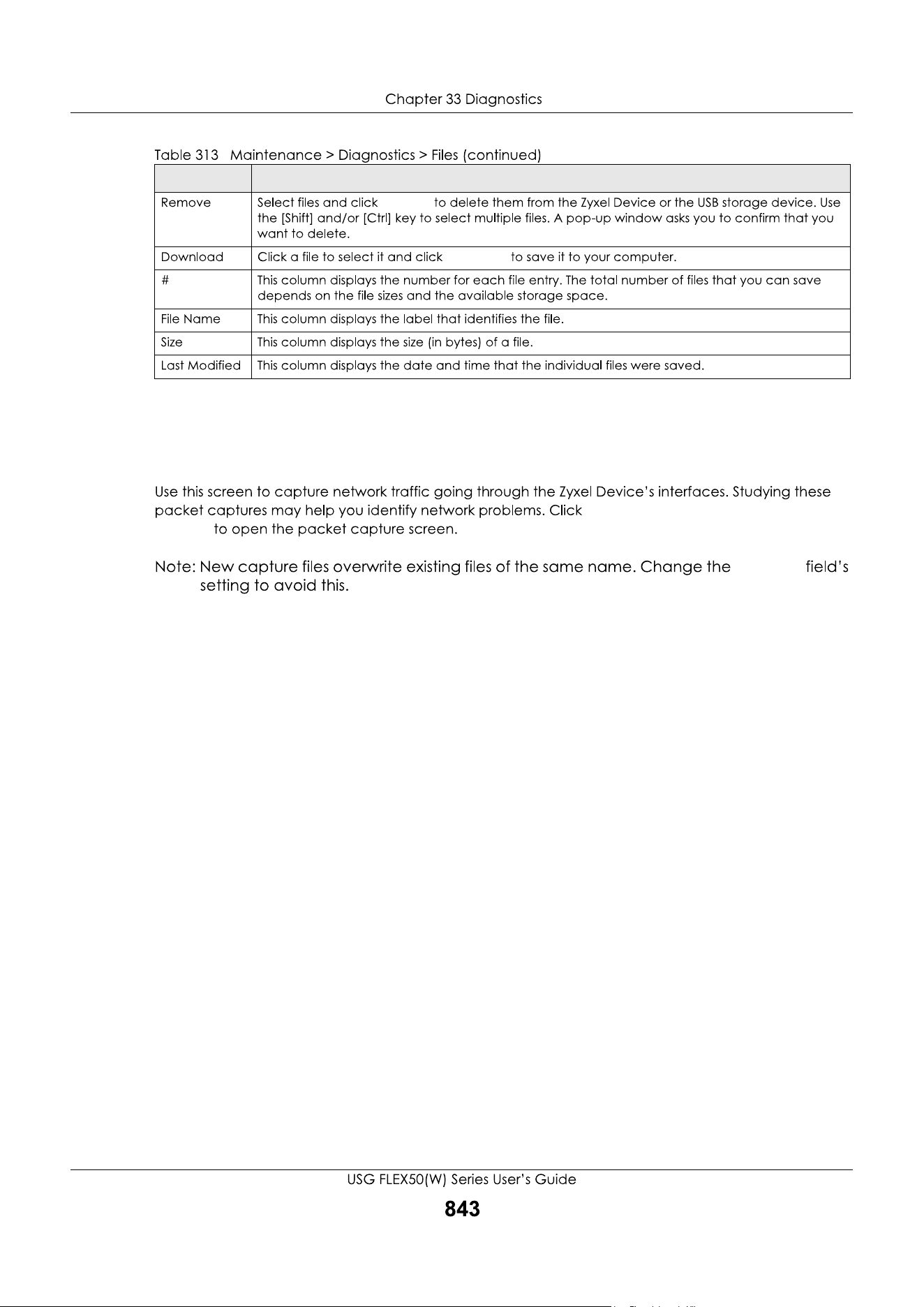 Chapter 33 Diagnostics

Table 313 Maintenance > Diagnostics > Files (continued)

| | |
|---|---|
| Remove | Select files and click to delete them from the Zyxel Device or the USB storage device. Use the [Shift] and/or [Ctrl] key to select multiple files. A pop-up window asks you to confirm that you want to delete. |
| Download | Click a file to select it and click to save it to your computer. |
| # | This column displays the number for each file entry. The total number of files that you can save depends on the file sizes and the available storage space. |
| File Name | This column displays the label that identifies the file. |
| Size | This column displays the size (in bytes) of a file. |
| Last Modified | This column displays the date and time that the individual files were saved. |

Use this screen to capture network traffic going through the Zyxel Device's interfaces. Studying these packet captures may help you identify network problems. Click to open the packet capture screen.

Note: New capture files overwrite existing files of the same name. Change the field's setting to avoid this.

USG FLEX50(W) Series User's Guide
843